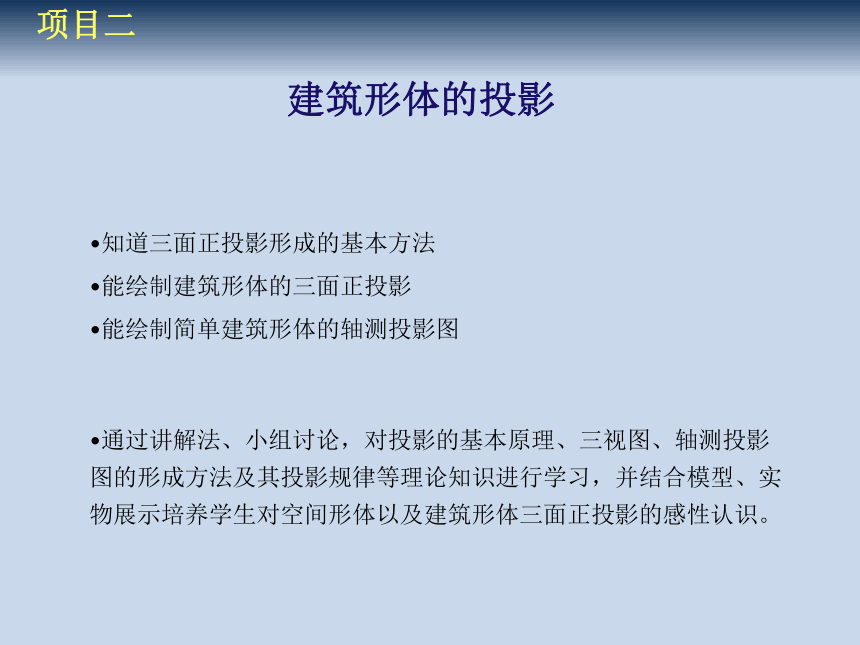 项目二

建筑形体的投影

•知道三面正投影形成的基本方法
•能绘制建筑形体的三面正投影
•能绘制简单建筑形体的轴测投影图

•通过讲解法、小组讨论，对投影的基本原理、三视图、轴测投影图的形成方法及其投影规律等理论知识进行学习，并结合模型、实物展示培养学生对空间形体以及建筑形体三面正投影的感性认识。